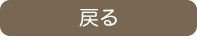 戻る